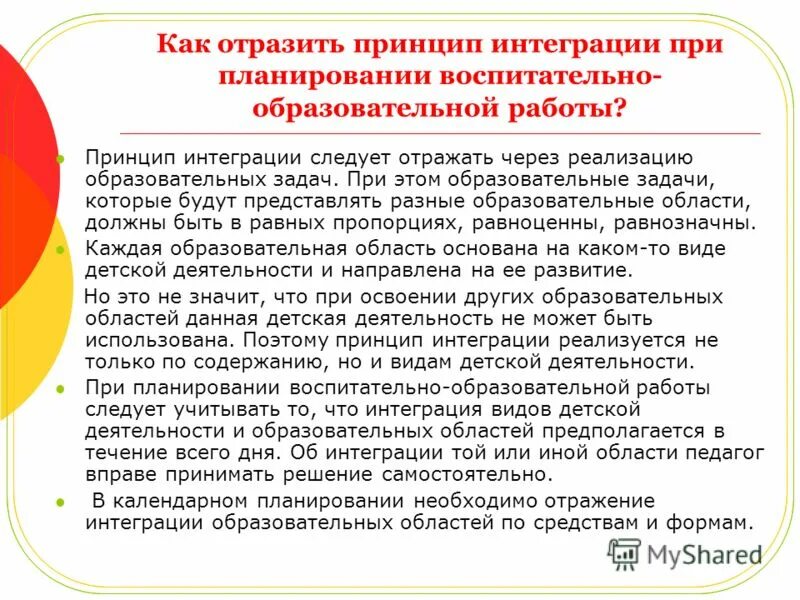 Как отразить принцип интеграции при планировании воспитательно-образовательной работы?

Принцип интеграции следует отражать через реализацию образовательных задач. При этом образовательные задачи, которые будут представлять разные образовательные области, должны быть в равных пропорциях, равноценны, равнозначны.

Каждая образовательная область основана на каком-то виде детской деятельности и направлена на ее развитие.

Но это не значит, что при освоении других образовательных областей данная детская деятельность не может быть использована. Поэтому принцип интеграции реализуется не только по содержанию, но и видам детской деятельности.

При планировании воспитательно-образовательной работы следует учитывать то, что интеграция видов детской деятельности и образовательных областей предполагается в течение всего дня. Об интеграции той или иной области педагог вправе принимать решение самостоятельно.

В календарном планировании необходимо отражение интеграции образовательных областей по средствам и формам.

MyShared